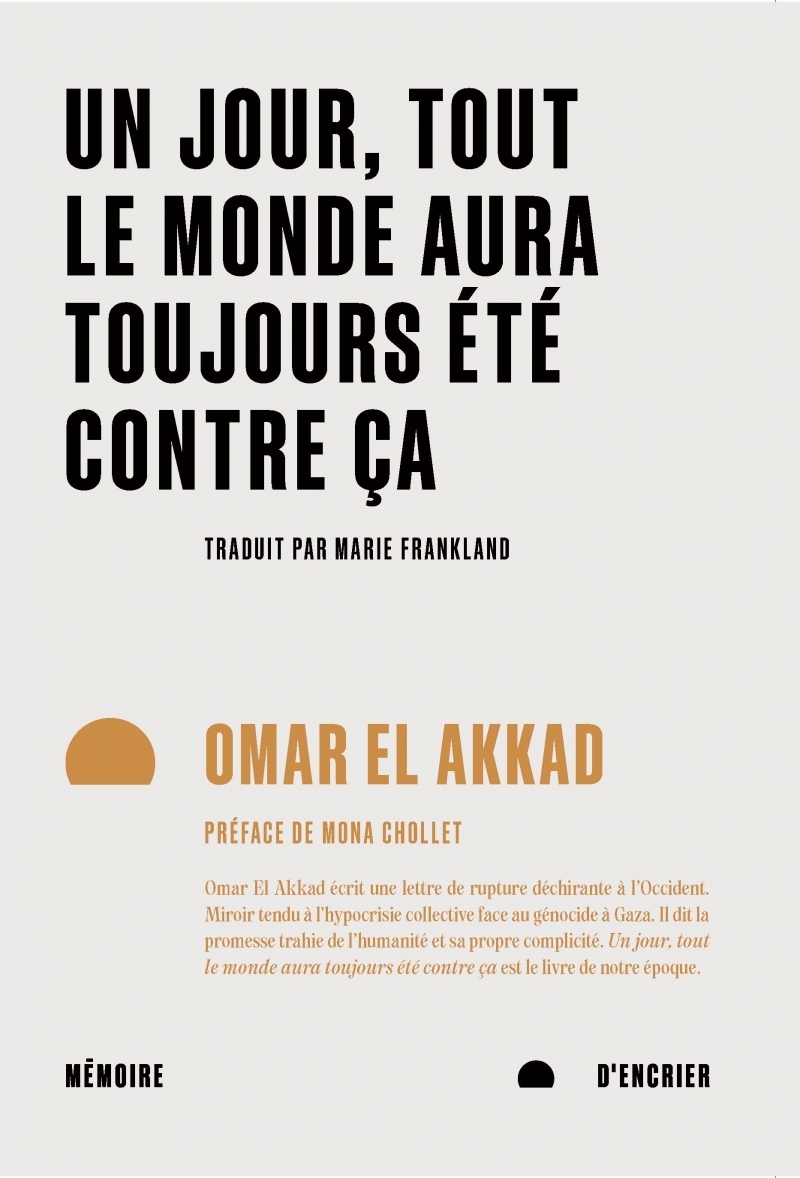 UN JOUR, TOUT LE MONDE AURA TOUJOURS ÉTÉ CONTRE ÇA

TRADUIT PAR MARIE FRANKLAND

OMAR EL AKKAD

PRÉFACE DE MONA CHOLLET

Omar El Akkad écrit une lettre de rupture déchirante à l'Occident. Miroir tendu à l'hypocrisie collective face au génocide à Gaza. Il dit la promesse trahie de l'humanité et sa propre complicité. Un jour, tout le monde aura toujours été contre ça est le livre de notre époque.

MÉMOIRE

D'ENCRIER